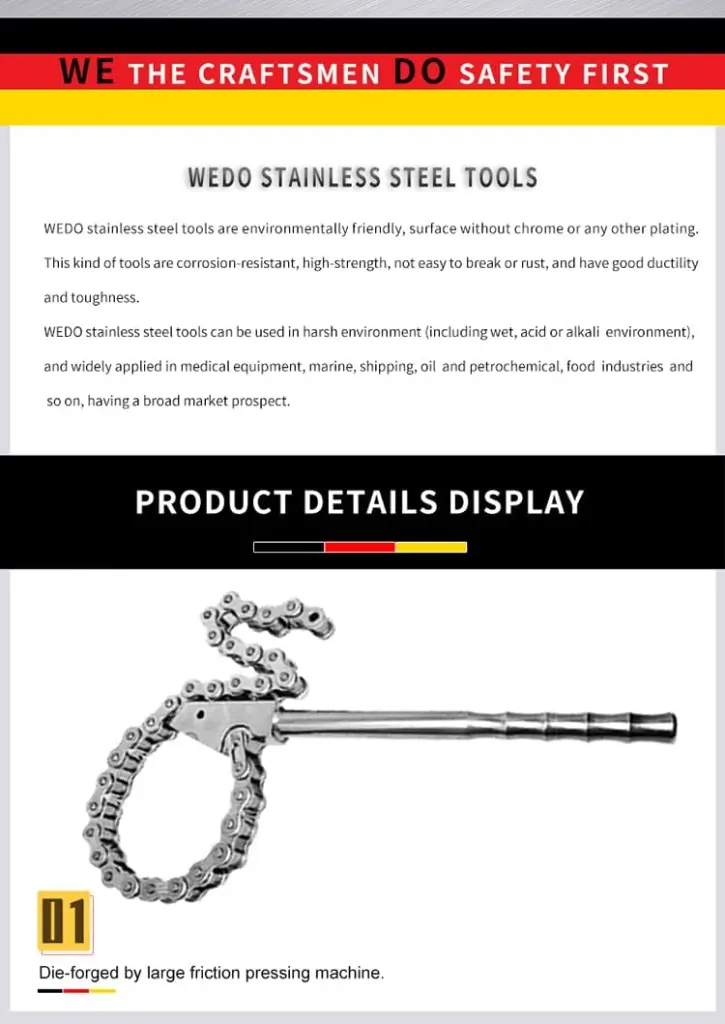 WE THE CRAFTSMEN DO SAFETY FIRST

WEDO STAINLESS STEEL TOOLS

WEDO stainless steel tools are environmentally friendly, surface without chrome or any other plating. This kind of tools are corrosion-resistant, high-strength, not easy to break or rust, and have good ductility and toughness.

WEDO stainless steel tools can be used in harsh environment (including wet, acid or alkali environment), and widely applied in medical equipment, marine, shipping, oil and petrochemical, food industries and so on, having a broad market prospect.

PRODUCT DETAILS DISPLAY

01

Die-forged by large friction pressing machine.